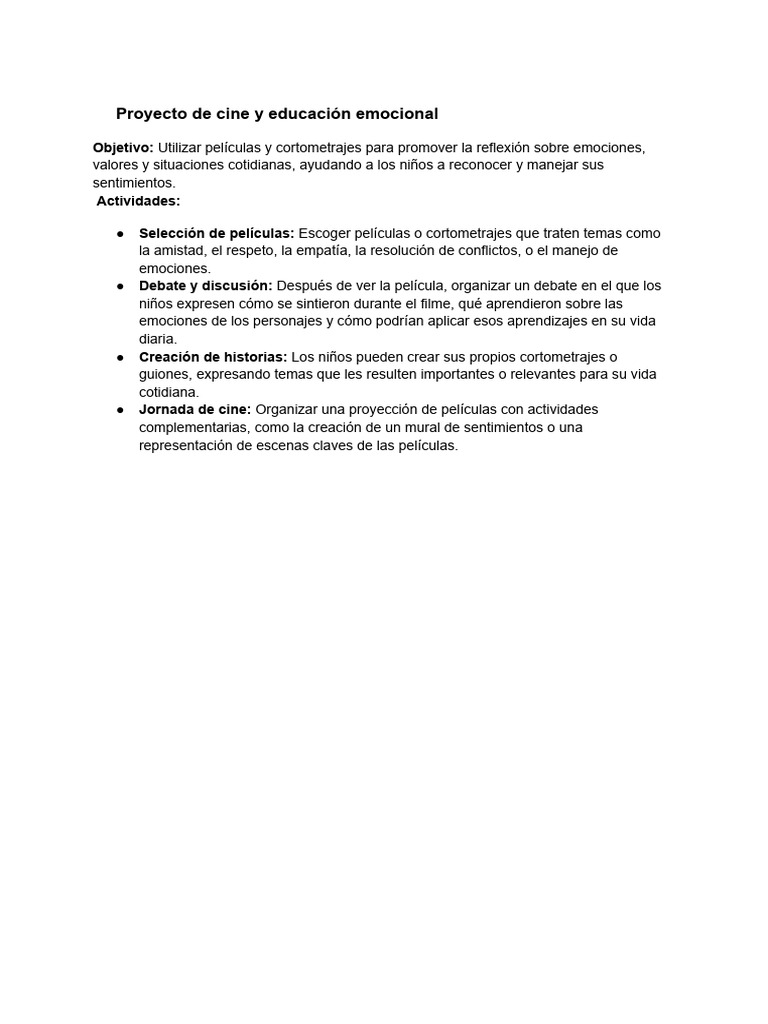 Proyecto de cine y educación emocional

Objetivo: Utilizar películas y cortometrajes para promover la reflexión sobre emociones, valores y situaciones cotidianas, ayudando a los niños a reconocer y manejar sus sentimientos.
Actividades:

● Selección de películas: Escoger películas o cortometrajes que traten temas como la amistad, el respeto, la empatía, la resolución de conflictos, o el manejo de emociones.
● Debate y discusión: Después de ver la película, organizar un debate en el que los niños expresen cómo se sintieron durante el filme, qué aprendieron sobre las emociones de los personajes y cómo podrían aplicar esos aprendizajes en su vida diaria.
● Creación de historias: Los niños pueden crear sus propios cortometrajes o guiones, expresando temas que les resulten importantes o relevantes para su vida cotidiana.
● Jornada de cine: Organizar una proyección de películas con actividades complementarias, como la creación de un mural de sentimientos o una representación de escenas claves de las películas.